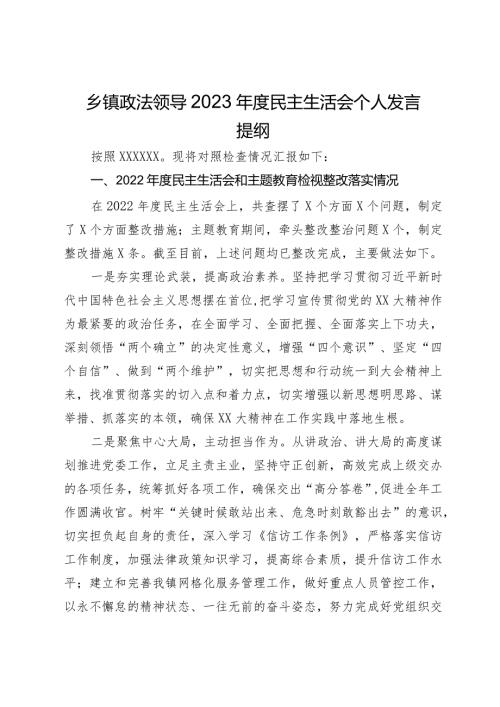 乡镇政法领导2023年度民主生活会个人发言提纲

按照XXXXXX。现将对照检查情况汇报如下：

一、2022年度民主生活会和主题教育检视整改落实情况

在2022年度民主生活会上，共查摆了X个方面X个问题，制定了X个方面整改措施；主题教育期间，牵头整改整治问题X个，制定整改措施X条。截至目前，上述问题均已整改完成，主要做法如下。

一是夯实理论武装，提高政治素养。坚持把学习贯彻习近平新时代中国特色社会主义思想摆在首位，把学习宣传贯彻党的XX大精神作为最紧要的政治任务，在全面学习、全面把握、全面落实上下功夫，深刻领悟“两个确立”的决定性意义，增强“四个意识”、坚定“四个自信”、做到“两个维护”，切实把思想和行动统一到大会精神上来，找准贯彻落实的切入点和着力点，切实增强以新思想明思路、谋举措、抓落实的本领，确保XX大精神在工作实践中落地生根。

二是聚焦中心大局，主动担当作为。从讲政治、讲大局的高度谋划推进党委工作，立足主责主业，坚持守正创新，高效完成上级交办的各项任务，统筹抓好各项工作，确保交出“高分答卷”，促进全年工作圆满收官。树牢“关键时候敢站出来、危急时刻敢豁出去”的意识，切实担负起自身的责任，深入学习《信访工作条例》，严格落实信访工作制度，加强法律政策知识学习，提高综合素质，提升信访工作水平；建立和完善我镇网格化服务管理工作，做好重点人员管控工作，以永不懈怠的精神状态、一往无前的奋斗姿态，努力完成好党组织交